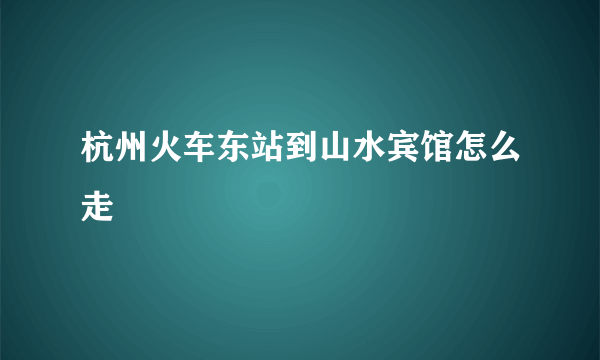 杭州火车东站到山水宾馆怎么走